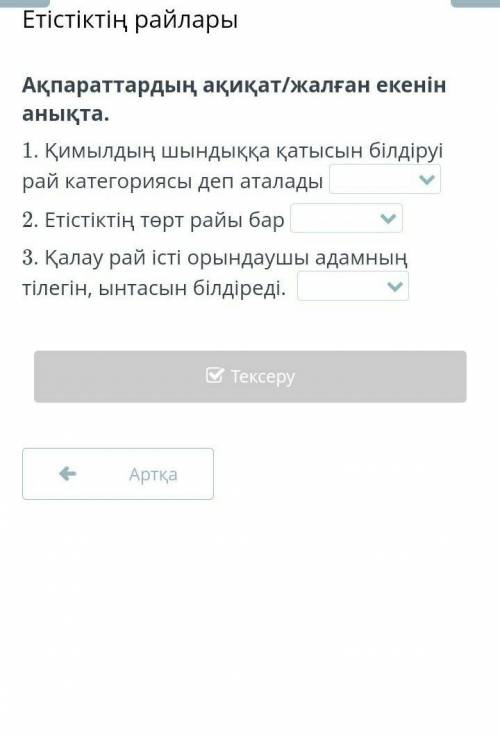 Етістіктің райлары

Ақпараттардың ақиқат/жалған екенін анықта.

1. Қимылдың шындыққа қатысын білдіруі рай категориясы деп аталады

2. Етістіктің төрт райы бар

3. Қалау рай істі орындаушы адамның тілегін, ынтасын білдіреді.

Тексеру

Артқа